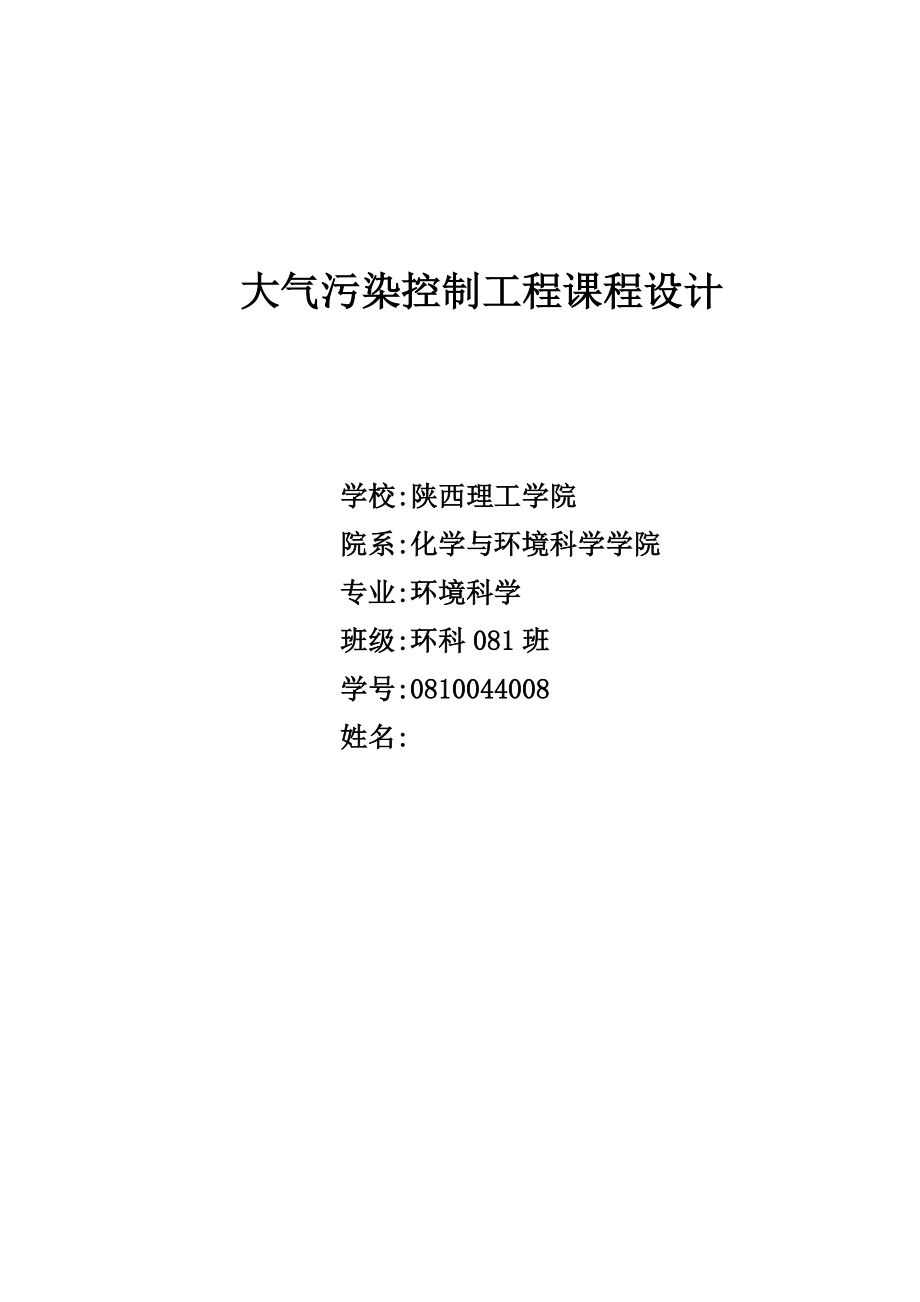 大气污染控制工程课程设计

学校:陕西理工学院

院系:化学与环境科学学院

专业:环境科学

班级:环科 081 班

学号:0810044008

姓名: